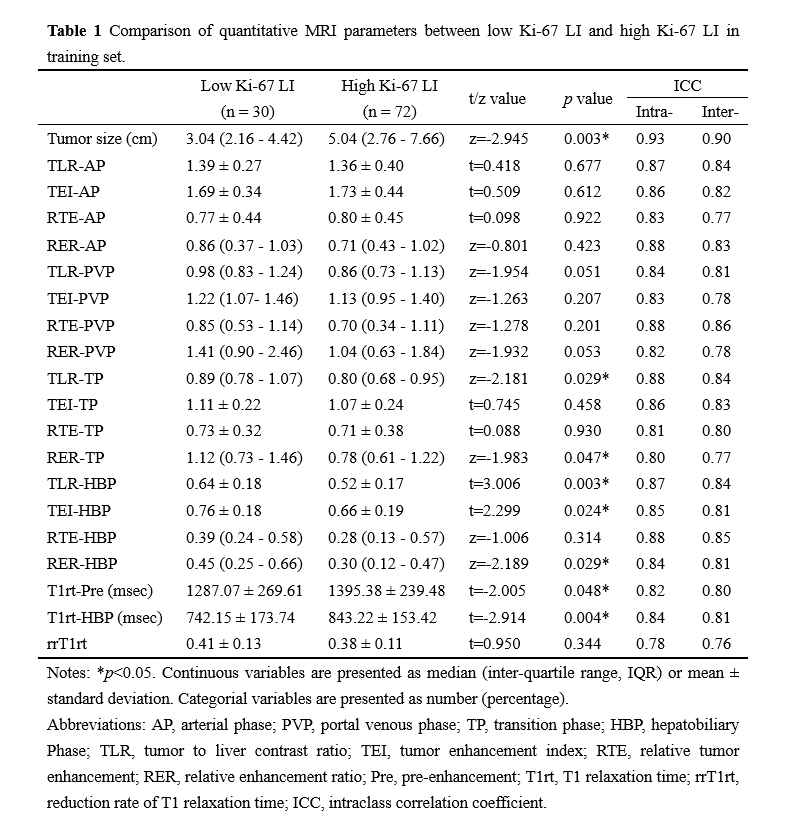 **Table 1** Comparison of quantitative MRI parameters between low Ki-67 LI and high Ki-67 LI in training set.

| | Low Ki-67 LI (n = 30) | High Ki-67 LI (n = 72) | t/z value | *p* value | ICC Intra- | ICC Inter- |
|---|---|---|---|---|---|---|
| Tumor size (cm) | 3.04 (2.16 - 4.42) | 5.04 (2.76 - 7.66) | z=-2.945 | 0.003* | 0.93 | 0.90 |
| TLR-AP | 1.39 ± 0.27 | 1.36 ± 0.40 | t=0.418 | 0.677 | 0.87 | 0.84 |
| TEI-AP | 1.69 ± 0.34 | 1.73 ± 0.44 | t=0.509 | 0.612 | 0.86 | 0.82 |
| RTE-AP | 0.77 ± 0.44 | 0.80 ± 0.45 | t=0.098 | 0.922 | 0.83 | 0.77 |
| RER-AP | 0.86 (0.37 - 1.03) | 0.71 (0.43 - 1.02) | z=-0.801 | 0.423 | 0.88 | 0.83 |
| TLR-PVP | 0.98 (0.83 - 1.24) | 0.86 (0.73 - 1.13) | z=-1.954 | 0.051 | 0.84 | 0.81 |
| TEI-PVP | 1.22 (1.07- 1.46) | 1.13 (0.95 - 1.40) | z=-1.263 | 0.207 | 0.83 | 0.78 |
| RTE-PVP | 0.85 (0.53 - 1.14) | 0.70 (0.34 - 1.11) | z=-1.278 | 0.201 | 0.88 | 0.86 |
| RER-PVP | 1.41 (0.90 - 2.46) | 1.04 (0.63 - 1.84) | z=-1.932 | 0.053 | 0.82 | 0.78 |
| TLR-TP | 0.89 (0.78 - 1.07) | 0.80 (0.68 - 0.95) | z=-2.181 | 0.029* | 0.88 | 0.84 |
| TEI-TP | 1.11 ± 0.22 | 1.07 ± 0.24 | t=0.745 | 0.458 | 0.86 | 0.83 |
| RTE-TP | 0.73 ± 0.32 | 0.71 ± 0.38 | t=0.088 | 0.930 | 0.81 | 0.80 |
| RER-TP | 1.12 (0.73 - 1.46) | 0.78 (0.61 - 1.22) | z=-1.983 | 0.047* | 0.80 | 0.77 |
| TLR-HBP | 0.64 ± 0.18 | 0.52 ± 0.17 | t=3.006 | 0.003* | 0.87 | 0.84 |
| TEI-HBP | 0.76 ± 0.18 | 0.66 ± 0.19 | t=2.299 | 0.024* | 0.85 | 0.81 |
| RTE-HBP | 0.39 (0.24 - 0.58) | 0.28 (0.13 - 0.57) | z=-1.006 | 0.314 | 0.88 | 0.85 |
| RER-HBP | 0.45 (0.25 - 0.66) | 0.30 (0.12 - 0.47) | z=-2.189 | 0.029* | 0.84 | 0.81 |
| T1rt-Pre (msec) | 1287.07 ± 269.61 | 1395.38 ± 239.48 | t=-2.005 | 0.048* | 0.82 | 0.80 |
| T1rt-HBP (msec) | 742.15 ± 173.74 | 843.22 ± 153.42 | t=-2.914 | 0.004* | 0.84 | 0.81 |
| rrT1rt | 0.41 ± 0.13 | 0.38 ± 0.11 | t=0.950 | 0.344 | 0.78 | 0.76 |

Notes: *$p$<0.05. Continuous variables are presented as median (inter-quartile range, IQR) or mean ± standard deviation. Categorial variables are presented as number (percentage).

Abbreviations: AP, arterial phase; PVP, portal venous phase; TP, transition phase; HBP, hepatobiliary Phase; TLR, tumor to liver contrast ratio; TEI, tumor enhancement index; RTE, relative tumor enhancement; RER, relative enhancement ratio; Pre, pre-enhancement; T1rt, T1 relaxation time; rrT1rt, reduction rate of T1 relaxation time; ICC, intraclass correlation coefficient.